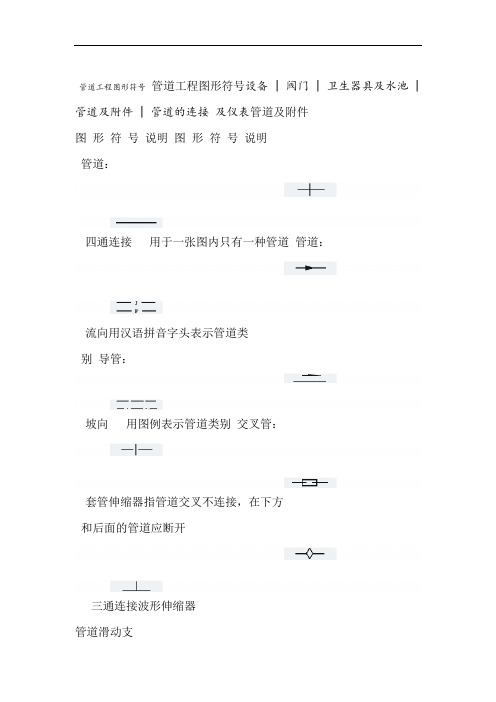 管道工程图形符号 管道工程图形符号设备 | 阀门 | 卫生器具及水池 | 管道及附件 | 管道的连接 及仪表管道及附件

图 形 符 号 说明 图 形 符 号 说明

管道：

四通连接 用于一张图内只有一种管道 管道：

流向用汉语拼音字头表示管道类别 导管：

坡向 用图例表示管道类别 交叉管：

套管伸缩器指管道交叉不连接，在下方和后面的管道应断开

三通连接波形伸缩器

管道滑动支